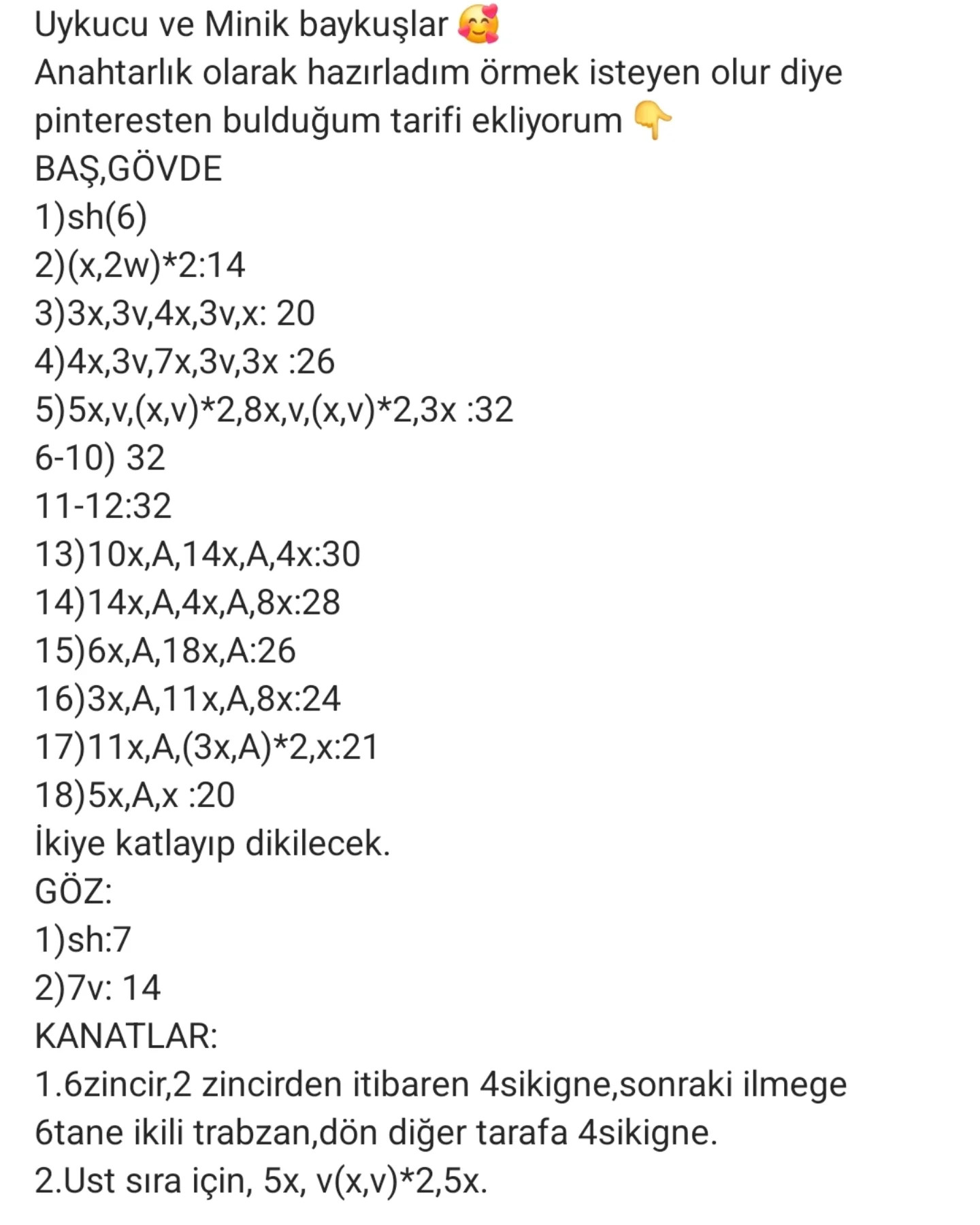 Uykucu ve Minik baykuşlar 🥰
Anahtarlık olarak hazırladım örmek isteyen olur diye pinteresten bulduğum tarifi ekliyorum 👇
BAŞ,GÖVDE
1)sh(6)
2)(x,2w)*2:14
3)3x,3v,4x,3v,x: 20
4)4x,3v,7x,3v,3x :26
5)5x,v,(x,v)*2,8x,v,(x,v)*2,3x :32
6-10) 32
11-12:32
13)10x,A,14x,A,4x:30
14)14x,A,4x,A,8x:28
15)6x,A,18x,A:26
16)3x,A,11x,A,8x:24
17)11x,A,(3x,A)*2,x:21
18)5x,A,x :20
İkiye katlayıp dikilecek.
GÖZ:
1)sh:7
2)7v: 14
KANATLAR:
1.6zincir,2 zincirden itibaren 4sikigne,sonraki ilmege 6tane ikili trabzan,dön diğer tarafa 4sikigne.
2.Ust sıra için, 5x, v(x,v)*2,5x.